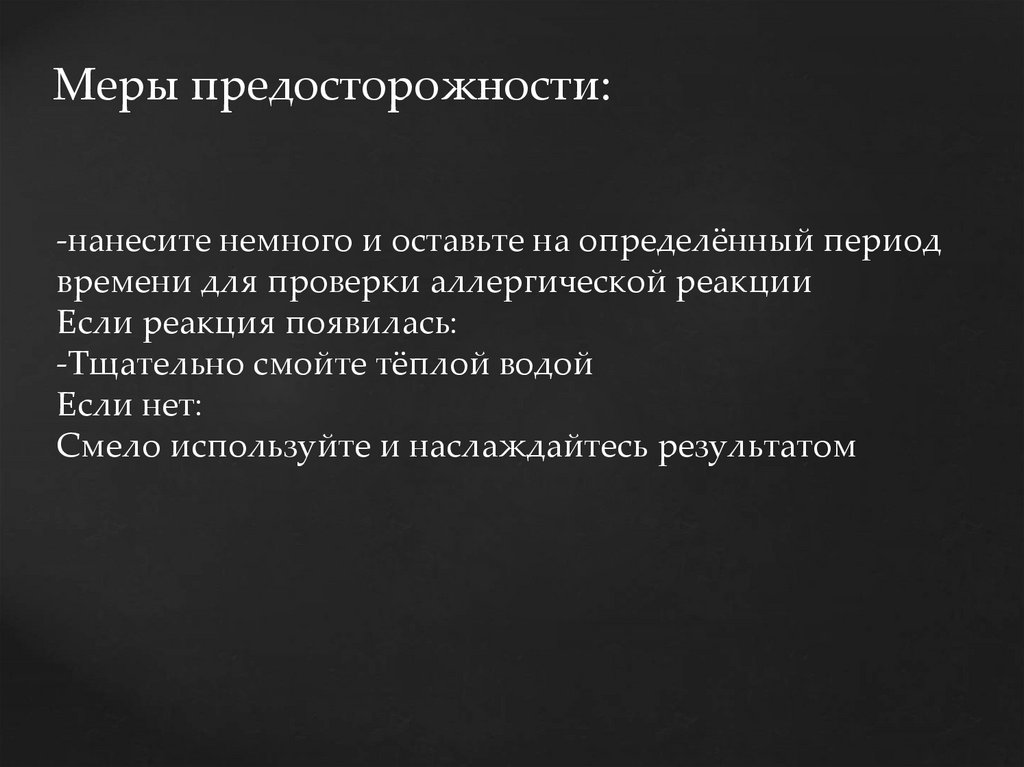 Меры предосторожности:

-нанесите немного и оставьте на определённый период времени для проверки аллергической реакции
Если реакция появилась:
-Тщательно смойте тёплой водой
Если нет:
Смело используйте и наслаждайтесь результатом